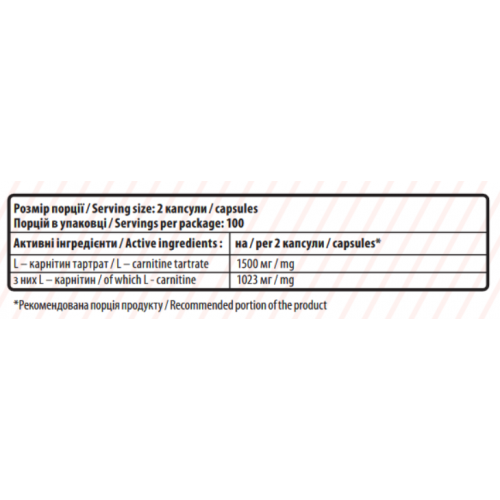 Розмір порції / Serving size: 2 капсули / capsules
Порцій в упаковці / Servings per package: 100

| Активні інгредієнти / Active ingredients : | на / per 2 капсули / capsules* |
|---|---|
| L – карнітин тартрат / L – carnitine tartrate | 1500 мг / mg |
| з них L – карнітин / of which L - carnitine | 1023 мг / mg |

*Рекомендована порція продукту / Recommended portion of the product